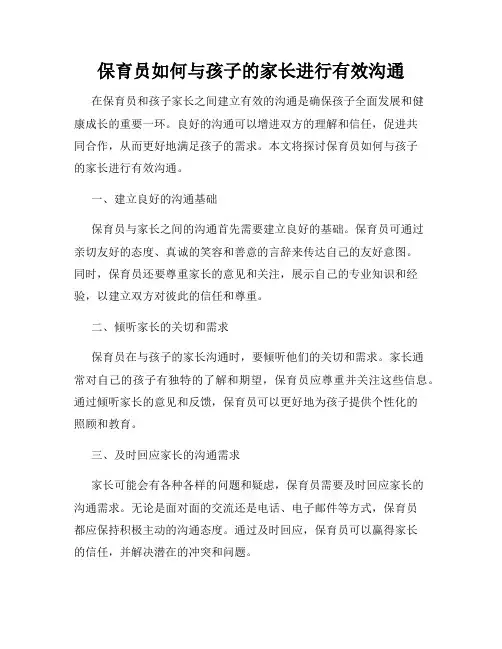 保育员如何与孩子的家长进行有效沟通

在保育员和孩子家长之间建立有效的沟通是确保孩子全面发展和健康成长的重要一环。良好的沟通可以增进双方的理解和信任，促进共同合作，从而更好地满足孩子的需求。本文将探讨保育员如何与孩子的家长进行有效沟通。

一、建立良好的沟通基础

保育员与家长之间的沟通首先需要建立良好的基础。保育员可通过亲切友好的态度、真诚的笑容和善意的言辞来传达自己的友好意图。同时，保育员还要尊重家长的意见和关注，展示自己的专业知识和经验，以建立双方对彼此的信任和尊重。

二、倾听家长的关切和需求

保育员在与孩子的家长沟通时，要倾听他们的关切和需求。家长通常对自己的孩子有独特的了解和期望，保育员应尊重并关注这些信息。通过倾听家长的意见和反馈，保育员可以更好地为孩子提供个性化的照顾和教育。

三、及时回应家长的沟通需求

家长可能会有各种各样的问题和疑虑，保育员需要及时回应家长的沟通需求。无论是面对面的交流还是电话、电子邮件等方式，保育员都应保持积极主动的沟通态度。通过及时回应，保育员可以赢得家长的信任，并解决潜在的冲突和问题。